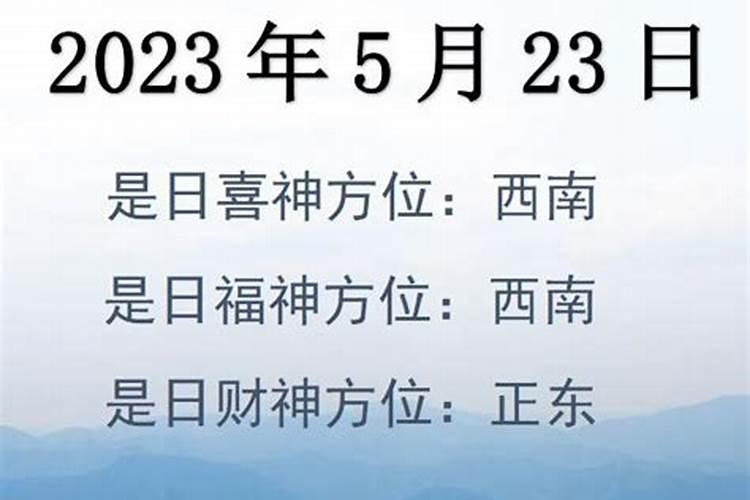 2023 年 5 月 23 日

是日喜神方位：西南

是日福神方位：西南

是日财神方位：正东